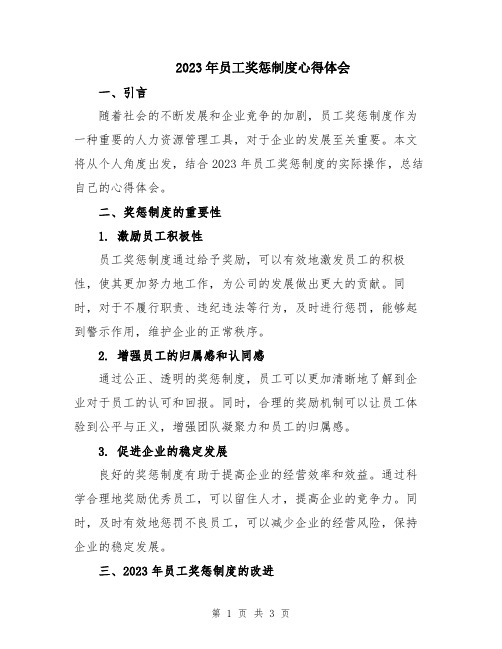 2023年员工奖惩制度心得体会

一、引言

随着社会的不断发展和企业竞争的加剧，员工奖惩制度作为一种重要的人力资源管理工具，对于企业的发展至关重要。本文将从个人角度出发，结合2023年员工奖惩制度的实际操作，总结自己的心得体会。

二、奖惩制度的重要性

1. 激励员工积极性

员工奖惩制度通过给予奖励，可以有效地激发员工的积极性，使其更加努力地工作，为公司的发展做出更大的贡献。同时，对于不履行职责、违纪违法等行为，及时进行惩罚，能够起到警示作用，维护企业的正常秩序。

2. 增强员工的归属感和认同感

通过公正、透明的奖惩制度，员工可以更加清晰地了解到企业对于员工的认可和回报。同时，合理的奖励机制可以让员工体验到公平与正义，增强团队凝聚力和员工的归属感。

3. 促进企业的稳定发展

良好的奖惩制度有助于提高企业的经营效率和效益。通过科学合理地奖励优秀员工，可以留住人才，提高企业的竞争力。同时，及时有效地惩罚不良员工，可以减少企业的经营风险，保持企业的稳定发展。

三、2023年员工奖惩制度的改进

第 1 页 共 3 页